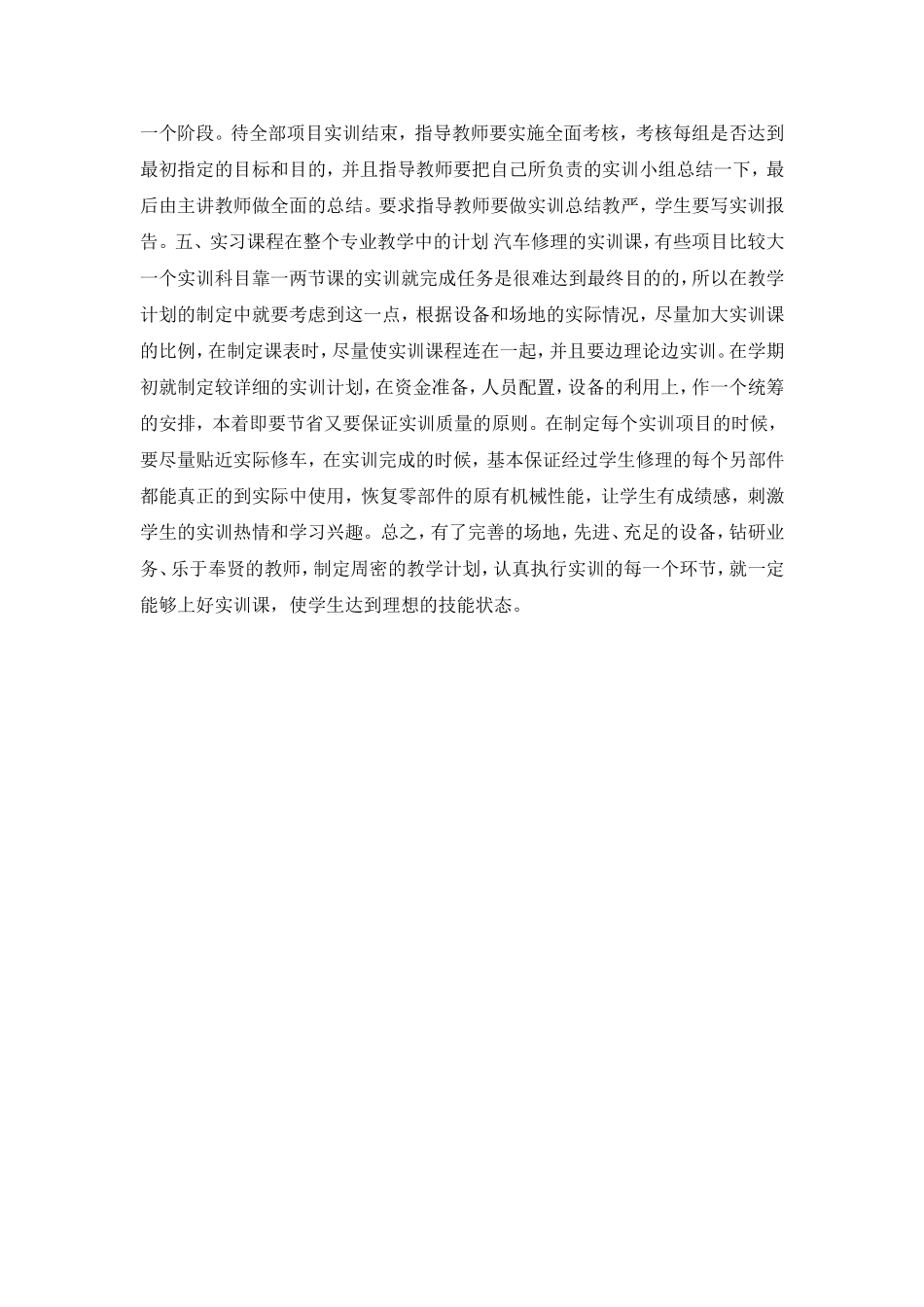 一个阶段。待全部项目实训结束，指导教师要实施全面考核，考核每组是否达到最初指定的目标和目的，并且指导教师要把自己所负责的实训小组总结一下，最后由主讲教师做全面的总结。要求指导教师要做实训总结教严，学生要写实训报告。五、实习课程在整个专业教学中的计划 汽车修理的实训课，有些项目比较大一个实训科目靠一两节课的实训就完成任务是很难达到最终目的的，所以在教学计划的制定中就要考虑到这一点，根据设备和场地的实际情况，尽量加大实训课的比例，在制定课表时，尽量使实训课程连在一起，并且要边理论边实训。在学期初就制定较详细的实训计划，在资金准备，人员配置，设备的利用上，作一个统筹的安排，本着即要节省又要保证实训质量的原则。在制定每个实训项目的时候，要尽量贴近实际修车，在实训完成的时候，基本保证经过学生修理的每个另部件都能真正的到实际中使用，恢复零部件的原有机械性能，让学生有成绩感，刺激学生的实训热情和学习兴趣。总之，有了完善的场地，先进、充足的设备，钻研业务、乐于奉贤的教师，制定周密的教学计划，认真执行实训的每一个环节，就一定能够上好实训课，使学生达到理想的技能状态。